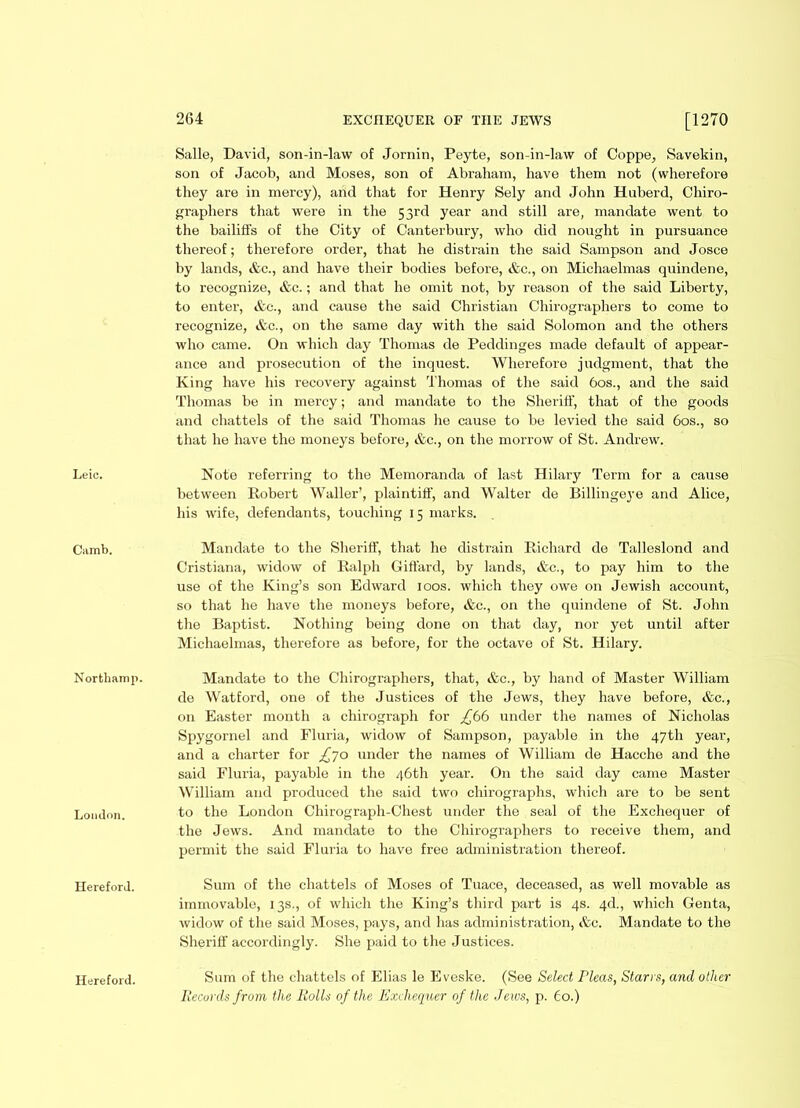 264 EXCHEQUER OF THE JEWS [1270

Salle, David, son-in-law of Jornin, Peyte, son-in-law of Coppe, Savekin, son of Jacob, and Moses, son of Abraham, have them not (wherefore they are in mercy), and that for Henry Sely and John Huberd, Chirographers that were in the 53rd year and still are, mandate went to the bailiffs of the City of Canterbury, who did nought in pursuance thereof; therefore order, that he distrain the said Sampson and Josce by lands, &c., and have their bodies before, &c., on Michaelmas quindene, to recognize, &c.; and that he omit not, by reason of the said Liberty, to enter, &c., and cause the said Christian Chirographers to come to recognize, &c., on the same day with the said Solomon and the others who came. On which day Thomas de Peddinges made default of appearance and prosecution of the inquest. Wherefore judgment, that the King have his recovery against Thomas of the said 60s., and the said Thomas be in mercy; and mandate to the Sheriff, that of the goods and chattels of the said Thomas he cause to be levied the said 60s., so that he have the moneys before, &c., on the morrow of St. Andrew.

Leic. Note referring to the Memoranda of last Hilary Term for a cause between Robert Waller', plaintiff, and Walter de Billingeye and Alice, his wife, defendants, touching 15 marks.

Camb. Mandate to the Sheriff, that he distrain Richard de Talleslond and Cristiana, widow of Ralph Giffard, by lands, &c., to pay him to the use of the King's son Edward 100s. which they owe on Jewish account, so that he have the moneys before, &c., on the quindene of St. John the Baptist. Nothing being done on that day, nor yet until after Michaelmas, therefore as before, for the octave of St. Hilary.

Northamp. Mandate to the Chirographers, that, &c., by hand of Master William de Watford, one of the Justices of the Jews, they have before, &c., on Easter month a chirograph for £66 under the names of Nicholas Spygornel and Fluria, widow of Sampson, payable in the 47th year, and a charter for £70 under the names of William de Hacche and the said Fluria, payable in the 46th year. On the said day came Master William and produced the said two chirographs, which are to be sent

London. to the London Chirograph-Chest under the seal of the Exchequer of the Jews. And mandate to the Chirographers to receive them, and permit the said Fluria to have free administration thereof.

Hereford. Sum of the chattels of Moses of Tuace, deceased, as well movable as immovable, 13s., of which the King's third part is 4s. 4d., which Genta, widow of the said Moses, pays, and has administration, &c. Mandate to the Sheriff accordingly. She paid to the Justices.

Hereford. Sum of the chattels of Elias le Eveske. (See Select Pleas, Starrs, and other Records from the Rolls of the Exchequer of the Jews, p. 60.)